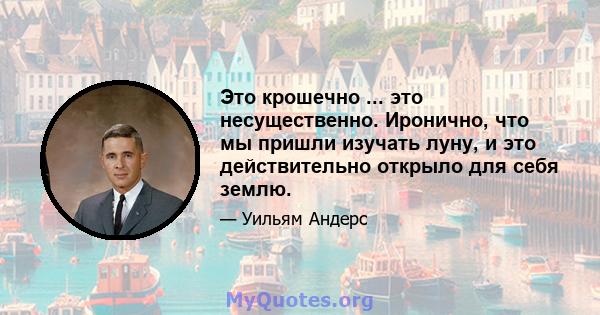 Это крошечно ... это несущественно. Иронично, что мы пришли изучать луну, и это действительно открыло для себя землю.

— Уильям Андерс

MyQuotes.org